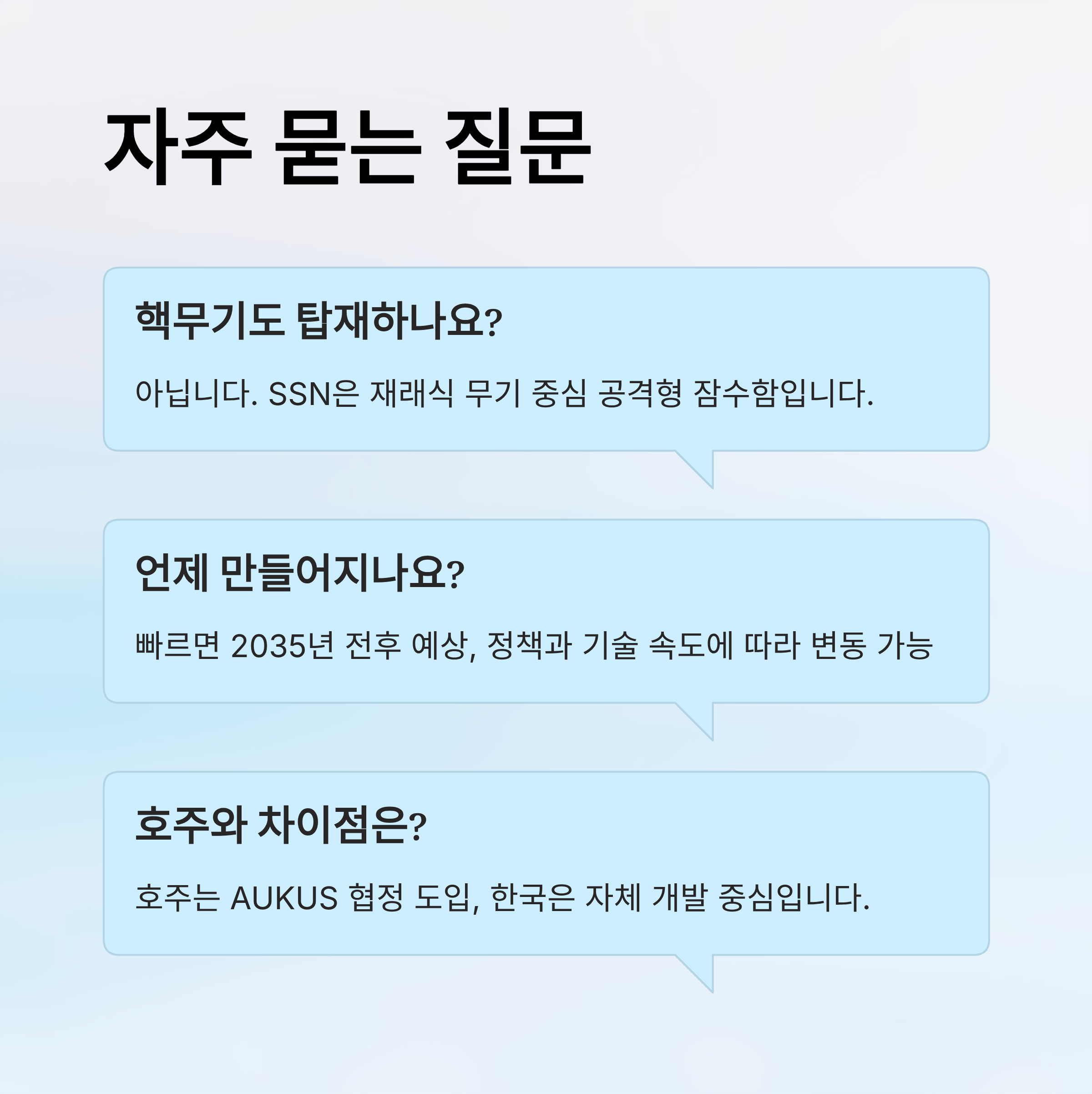 자주 묻는 질문

핵무기도 탑재하나요?

아닙니다. SSN은 재래식 무기 중심 공격형 잠수함입니다.

언제 만들어지나요?

빠르면 2035년 전후 예상, 정책과 기술 속도에 따라 변동 가능

호주와 차이점은?

호주는 AUKUS 협정 도입, 한국은 자체 개발 중심입니다.